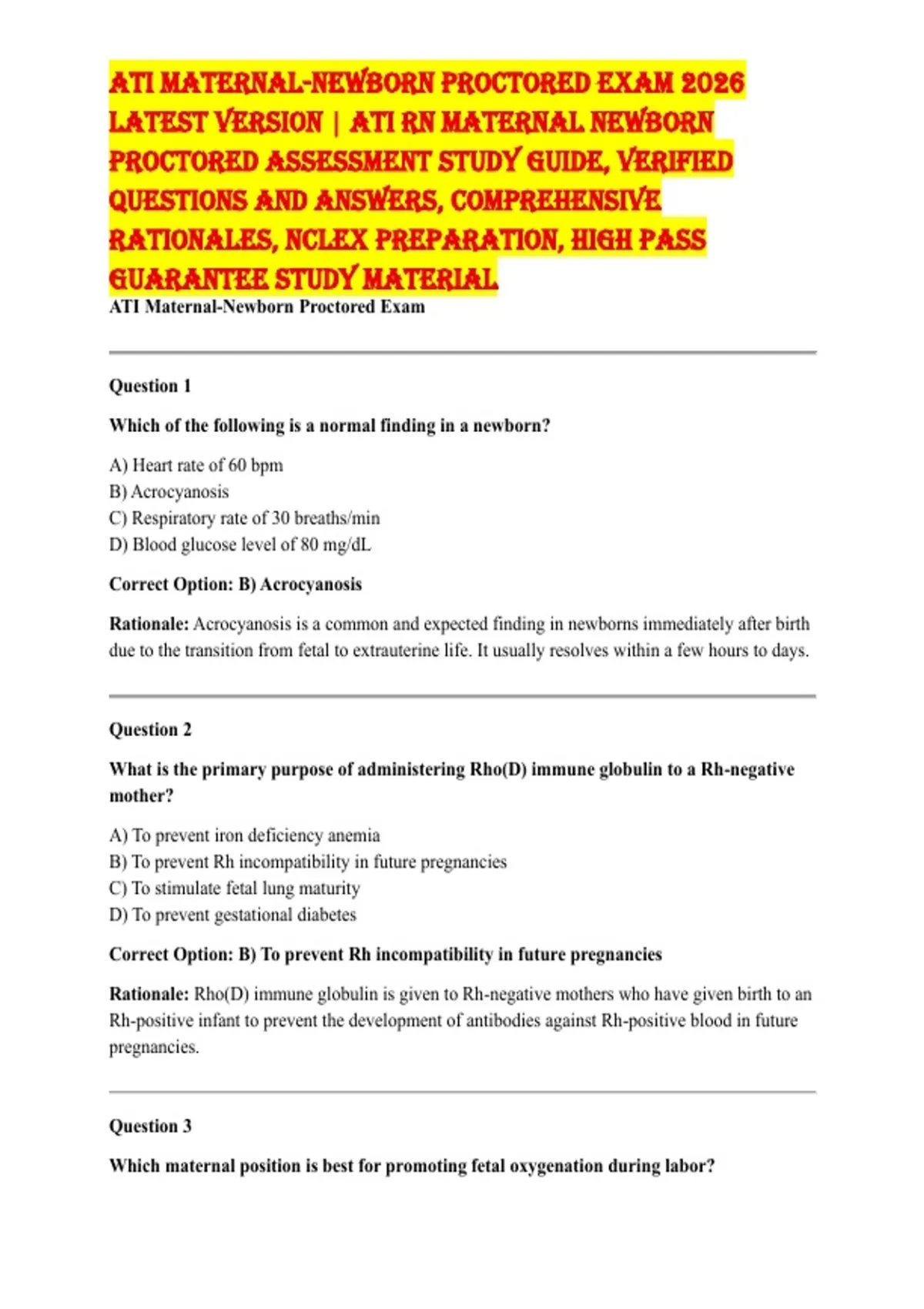 ATI MATERNAL-NEWBORN PROCTORED EXAM 2026 LATEST VERSION | ATI RN MATERNAL NEWBORN PROCTORED ASSESSMENT STUDY GUIDE, VERIFIED QUESTIONS AND ANSWERS, COMPREHENSIVE RATIONALES, NCLEX PREPARATION, HIGH PASS GUARANTEE STUDY MATERIAL

ATI Maternal-Newborn Proctored Exam

Question 1

Which of the following is a normal finding in a newborn?

A) Heart rate of 60 bpm
B) Acrocyanosis
C) Respiratory rate of 30 breaths/min
D) Blood glucose level of 80 mg/dL

Correct Option: B) Acrocyanosis

Rationale: Acrocyanosis is a common and expected finding in newborns immediately after birth due to the transition from fetal to extrauterine life. It usually resolves within a few hours to days.

Question 2

What is the primary purpose of administering Rho(D) immune globulin to a Rh-negative mother?

A) To prevent iron deficiency anemia
B) To prevent Rh incompatibility in future pregnancies
C) To stimulate fetal lung maturity
D) To prevent gestational diabetes

Correct Option: B) To prevent Rh incompatibility in future pregnancies

Rationale: Rho(D) immune globulin is given to Rh-negative mothers who have given birth to an Rh-positive infant to prevent the development of antibodies against Rh-positive blood in future pregnancies.

Question 3

Which maternal position is best for promoting fetal oxygenation during labor?